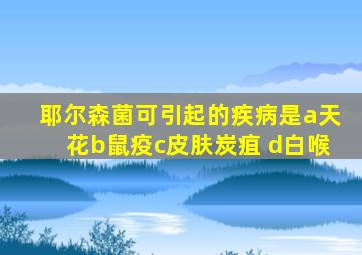 耶尔森菌可引起的疾病是a天花b鼠疫c皮肤炭疽 d白喉